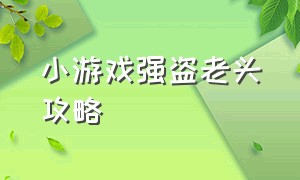 小游戏强盗老头攻略